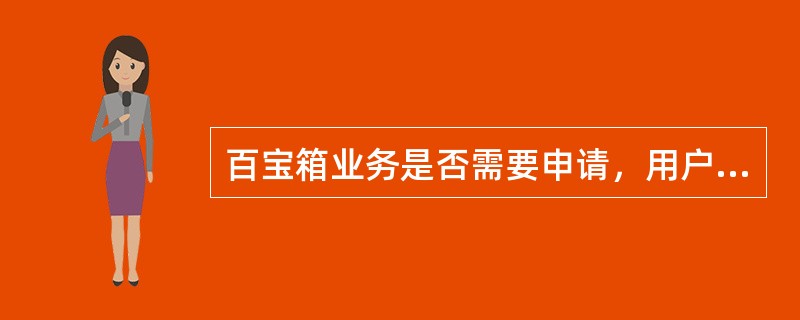 百宝箱业务是否需要申请，用户...